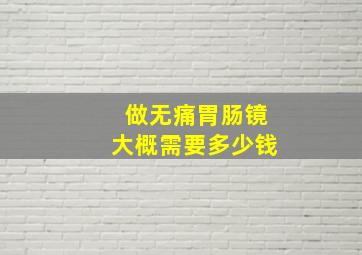 做无痛胃肠镜
大概需要多少钱